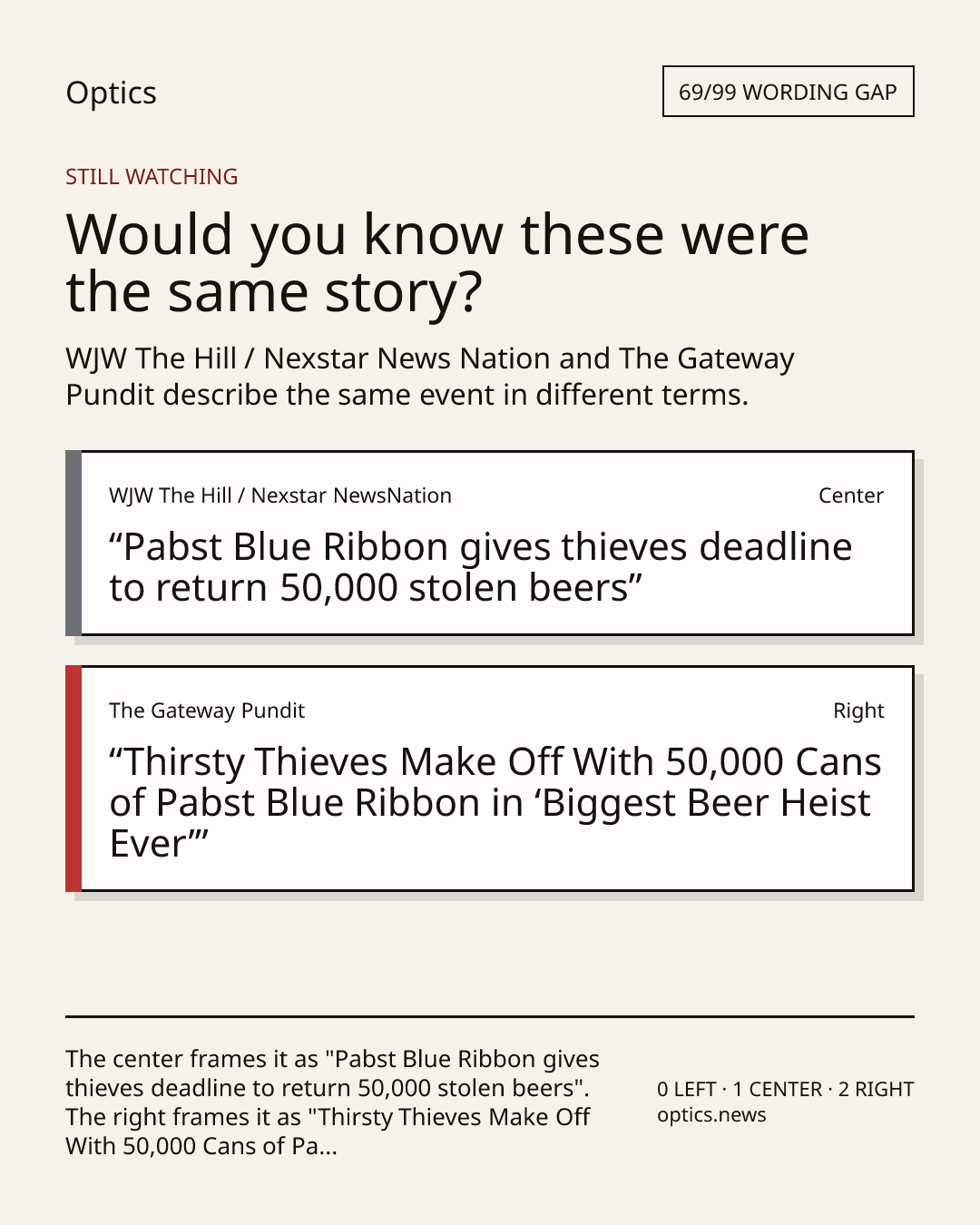 Optics

69/99 WORDING GAP

STILL WATCHING

Would you know these were the same story?

WJW The Hill / Nexstar News Nation and The Gateway Pundit describe the same event in different terms.

WJW The Hill / Nexstar NewsNation

Center

“Pabst Blue Ribbon gives thieves deadline to return 50,000 stolen beers”

The Gateway Pundit

Right

“Thirsty Thieves Make Off With 50,000 Cans of Pabst Blue Ribbon in ‘Biggest Beer Heist Ever’”

The center frames it as "Pabst Blue Ribbon gives thieves deadline to return 50,000 stolen beers". The right frames it as "Thirsty Thieves Make Off With 50,000 Cans of Pa...

0 LEFT · 1 CENTER · 2 RIGHT
optics.news